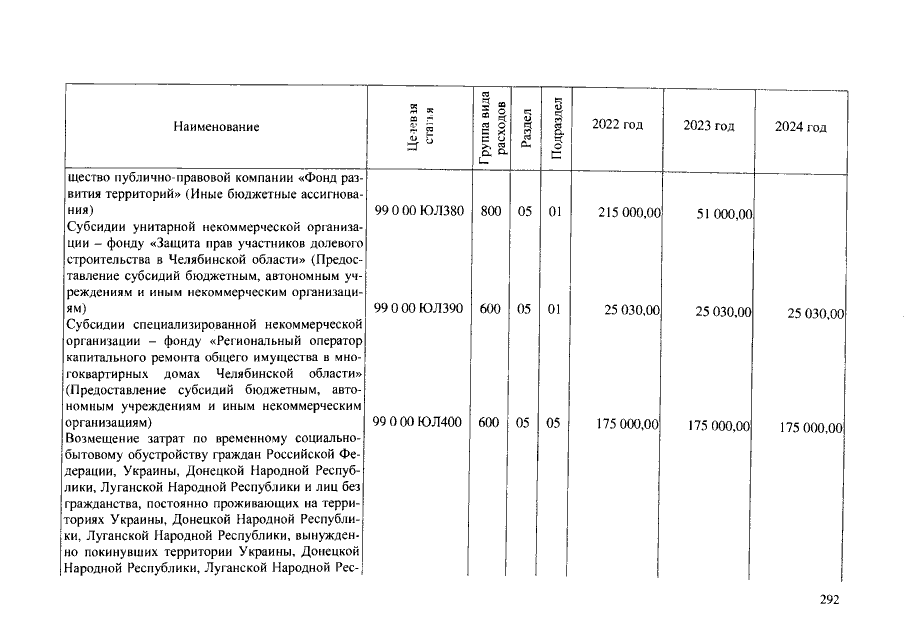 | Наименование | Целевая статья | Группа вида расходов | Раздел | Подраздел | 2022 год | 2023 год | 2024 год |
|---|---|---|---|---|---|---|---|
| щество публично-правовой компании «Фонд развития территорий» (Иные бюджетные ассигнования) | 99 0 00 ЮЛ380 | 800 | 05 | 01 | 215 000,00 | 51 000,00 | |
| Субсидии унитарной некоммерческой организации – фонду «Защита прав участников долевого строительства в Челябинской области» (Предоставление субсидий бюджетным, автономным учреждениям и иным некоммерческим организациям) | 99 0 00 ЮЛ390 | 600 | 05 | 01 | 25 030,00 | 25 030,00 | 25 030,00 |
| Субсидии специализированной некоммерческой организации – фонду «Региональный оператор капитального ремонта общего имущества в многоквартирных домах Челябинской области» (Предоставление субсидий бюджетным, автономным учреждениям и иным некоммерческим организациям) | 99 0 00 ЮЛ400 | 600 | 05 | 05 | 175 000,00 | 175 000,00 | 175 000,00 |
| Возмещение затрат по временному социально-бытовому обустройству граждан Российской Федерации, Украины, Донецкой Народной Республики, Луганской Народной Республики и лиц без гражданства, постоянно проживающих на территориях Украины, Донецкой Народной Республики, Луганской Народной Республики, вынужденно покинувших территории Украины, Донецкой Народной Республики, Луганской Народной Рес- | | | | | | | |

292